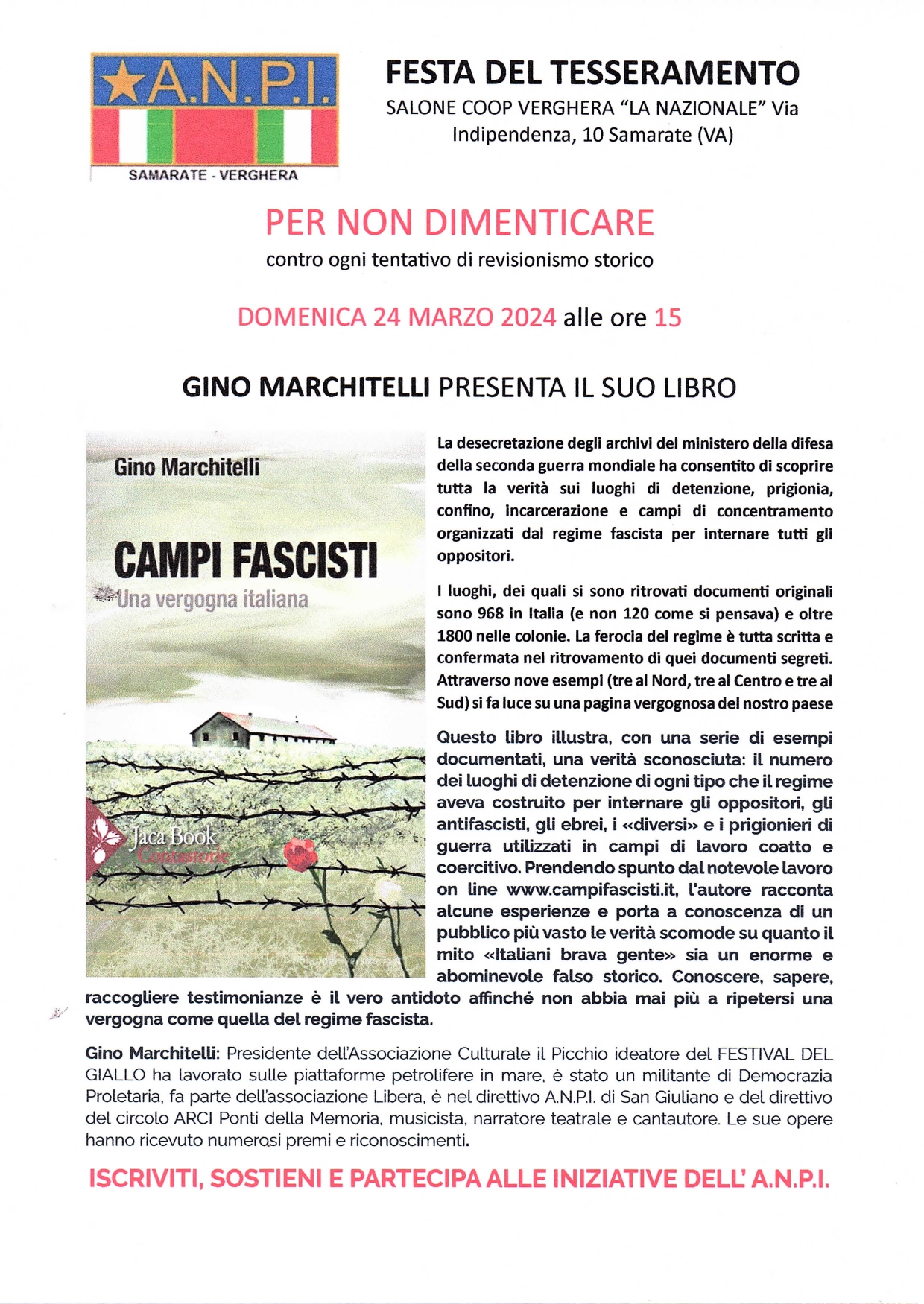 A.N.P.I.
SAMARATE - VERGHERA

FESTA DEL TESSERAMENTO
SALONE COOP VERGHERA "LA NAZIONALE" Via Indipendenza, 10 Samarate (VA)

PER NON DIMENTICARE
contro ogni tentativo di revisionismo storico

DOMENICA 24 MARZO 2024 alle ore 15

GINO MARCHITELLI PRESENTA IL SUO LIBRO

Gino Marchitelli
CAMPI FASCISTI
Una vergogna italiana
Jaca Book
Contastorie

La desecretazione degli archivi del ministero della difesa della seconda guerra mondiale ha consentito di scoprire tutta la verità sui luoghi di detenzione, prigionia, confino, incarcerazione e campi di concentramento organizzati dal regime fascista per internare tutti gli oppositori.

I luoghi, dei quali si sono ritrovati documenti originali sono 968 in Italia (e non 120 come si pensava) e oltre 1800 nelle colonie. La ferocia del regime è tutta scritta e confermata nel ritrovamento di quei documenti segreti. Attraverso nove esempi (tre al Nord, tre al Centro e tre al Sud) si fa luce su una pagina vergognosa del nostro paese

Questo libro illustra, con una serie di esempi documentati, una verità sconosciuta: il numero dei luoghi di detenzione di ogni tipo che il regime aveva costruito per internare gli oppositori, gli antifascisti, gli ebrei, i «diversi» e i prigionieri di guerra utilizzati in campi di lavoro coatto e coercitivo. Prendendo spunto dal notevole lavoro on line www.campifascisti.it, l'autore racconta alcune esperienze e porta a conoscenza di un pubblico più vasto le verità scomode su quanto il mito «Italiani brava gente» sia un enorme e abominevole falso storico. Conoscere, sapere, raccogliere testimonianze è il vero antidoto affinché non abbia mai più a ripetersi una vergogna come quella del regime fascista.

Gino Marchitelli: Presidente dell'Associazione Culturale il Picchio ideatore del FESTIVAL DEL GIALLO ha lavorato sulle piattaforme petrolifere in mare, è stato un militante di Democrazia Proletaria, fa parte dell'associazione Libera, è nel direttivo A.N.P.I. di San Giuliano e del direttivo del circolo ARCI Ponti della Memoria, musicista, narratore teatrale e cantautore. Le sue opere hanno ricevuto numerosi premi e riconoscimenti.

ISCRIVITI, SOSTIENI E PARTECIPA ALLE INIZIATIVE DELL' A.N.P.I.